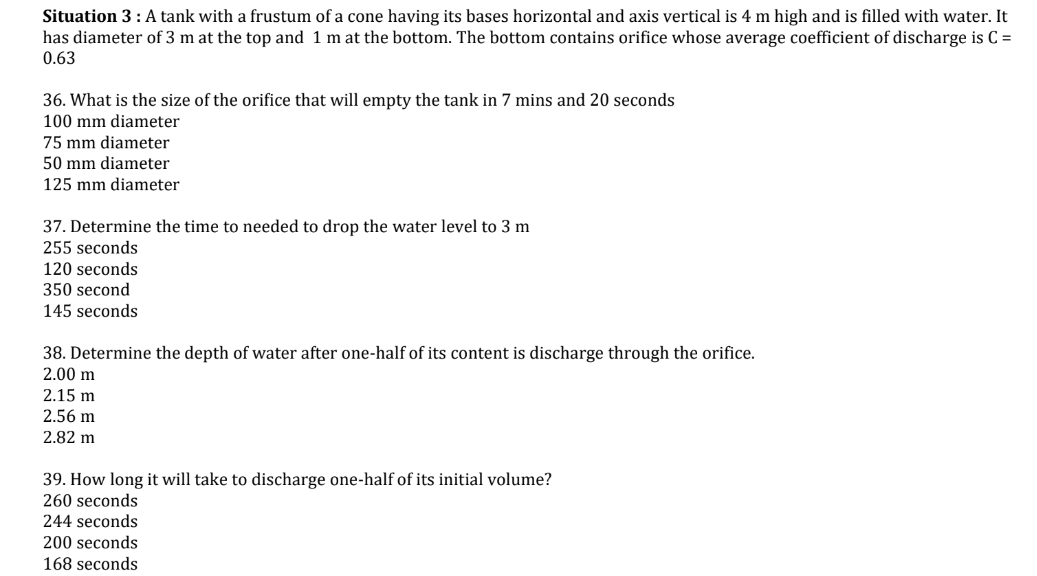 Situation 3 : A tank with a frustum of a cone having its bases horizontal and axis vertical is 4 m high and is filled with water. It has diameter of 3 m at the top and 1 m at the bottom. The bottom contains orifice whose average coefficient of discharge is C = 0.63

36. What is the size of the orifice that will empty the tank in 7 mins and 20 seconds
100 mm diameter
75 mm diameter
50 mm diameter
125 mm diameter

37. Determine the time to needed to drop the water level to 3 m
255 seconds
120 seconds
350 second
145 seconds

38. Determine the depth of water after one-half of its content is discharge through the orifice.
2.00 m
2.15 m
2.56 m
2.82 m

39. How long it will take to discharge one-half of its initial volume?
260 seconds
244 seconds
200 seconds
168 seconds